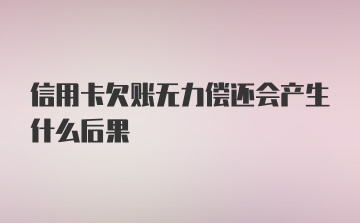 信用卡欠账无力偿还会产生什么后果